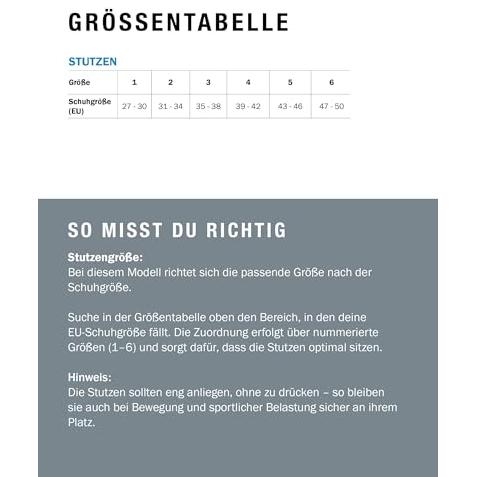 GRÖSSENTABELLE

STUTZEN

| Größe | 1 | 2 | 3 | 4 | 5 | 6 |
|---|---|---|---|---|---|---|
| Schuhgröße (EU) | 27 - 30 | 31 - 34 | 35 - 38 | 39 - 42 | 43 - 46 | 47 - 50 |

SO MISST DU RICHTIG

Stutzengröße:
Bei diesem Modell richtet sich die passende Größe nach der Schuhgröße.

Suche in der Größentabelle oben den Bereich, in den deine EU-Schuhgröße fällt. Die Zuordnung erfolgt über nummerierte Größen (1–6) und sorgt dafür, dass die Stutzen optimal sitzen.

Hinweis:
Die Stutzen sollten eng anliegen, ohne zu drücken – so bleiben sie auch bei Bewegung und sportlicher Belastung sicher an ihrem Platz.